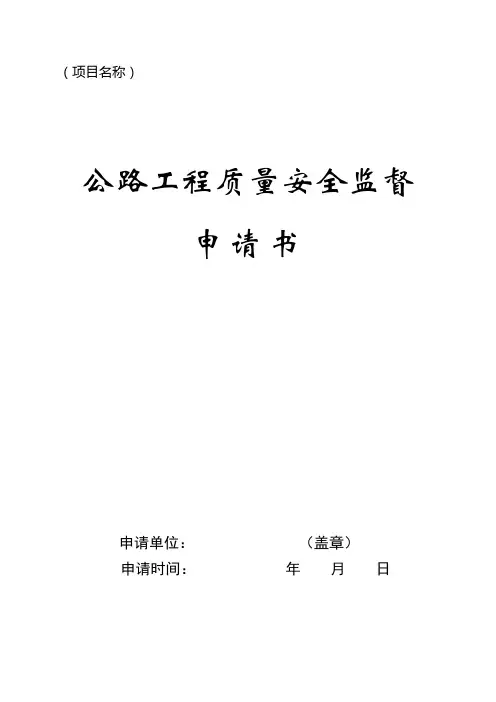 （项目名称）

公路工程质量安全监督

申请书

申请单位： （盖章）
申请时间： 年 月 日